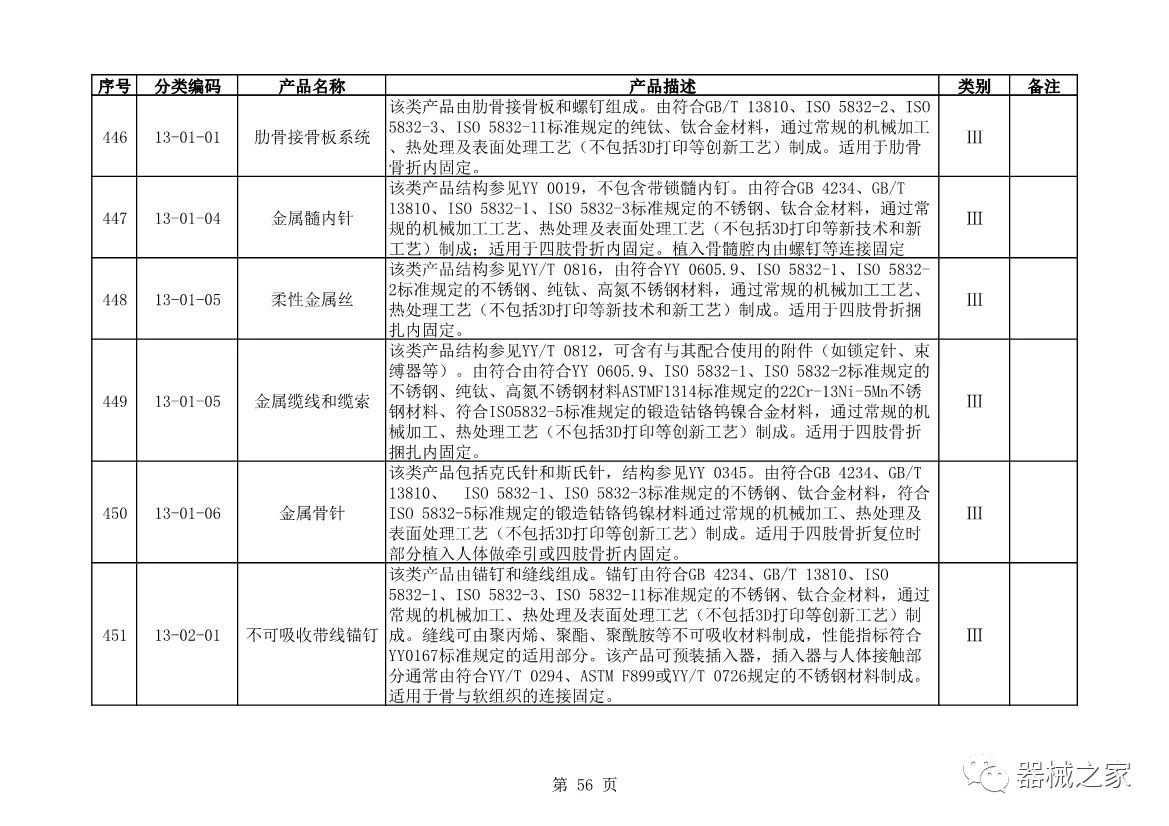 | 序号 | 分类编码 | 产品名称 | 产品描述 | 类别 | 备注 |
|---|---|---|---|---|---|
| 446 | 13-01-01 | 肋骨接骨板系统 | 该类产品由肋骨接骨板和螺钉组成。由符合GB/T 13810、ISO 5832-2、ISO 5832-3、ISO 5832-11标准规定的纯钛、钛合金材料，通过常规的机械加工、热处理及表面处理工艺（不包括3D打印等创新工艺）制成。适用于肋骨骨折内固定。 | Ⅲ | |
| 447 | 13-01-04 | 金属髓内针 | 该类产品结构参见YY 0019，不包含带锁髓内钉。由符合GB 4234、GB/T 13810、ISO 5832-1、ISO 5832-3标准规定的不锈钢、钛合金材料，通过常规的机械加工工艺、热处理及表面处理工艺（不包括3D打印等新技术和新工艺）制成；适用于四肢骨折内固定。植入骨髓腔内由螺钉等连接固定 | Ⅲ | |
| 448 | 13-01-05 | 柔性金属丝 | 该类产品结构参见YY/T 0816，由符合YY 0605.9、ISO 5832-1、ISO 5832-2标准规定的不锈钢、纯钛、高氮不锈钢材料，通过常规的机械加工工艺、热处理工艺（不包括3D打印等新技术和新工艺）制成。适用于四肢骨折捆扎内固定。 | Ⅲ | |
| 449 | 13-01-05 | 金属缆线和缆索 | 该类产品结构参见YY/T 0812，可含有与其配合使用的附件（如锁定针、束缚器等）。由符合由符合YY 0605.9、ISO 5832-1、ISO 5832-2标准规定的不锈钢、纯钛、高氮不锈钢材料ASTMF1314标准规定的22Cr-13Ni-5Mn不锈钢材料、符合ISO5832-5标准规定的锻造钴铬钨镍合金材料，通过常规的机械加工、热处理工艺（不包括3D打印等创新工艺）制成。适用于四肢骨折捆扎内固定。 | Ⅲ | |
| 450 | 13-01-06 | 金属骨针 | 该类产品包括克氏针和斯氏针，结构参见YY 0345。由符合GB 4234、GB/T 13810、 ISO 5832-1、ISO 5832-3标准规定的不锈钢、钛合金材料，符合ISO 5832-5标准规定的锻造钴铬钨镍材料通过常规的机械加工、热处理及表面处理工艺（不包括3D打印等创新工艺）制成。适用于四肢骨折复位时部分植入人体做牵引或四肢骨折内固定。 | Ⅲ | |
| 451 | 13-02-01 | 不可吸收带线锚钉 | 该类产品由锚钉和缝线组成。锚钉由符合GB 4234、GB/T 13810、ISO 5832-1、ISO 5832-3、ISO 5832-11标准规定的不锈钢、钛合金材料，通过常规的机械加工、热处理及表面处理工艺（不包括3D打印等创新工艺）制成。缝线可由聚丙烯、聚酯、聚酰胺等不可吸收材料制成，性能指标符合YY0167标准规定的适用部分。该产品可预装插入器，插入器与人体接触部分通常由符合YY/T 0294、ASTM F899或YY/T 0726规定的不锈钢材料制成。适用于骨与软组织的连接固定。 | Ⅲ | |

第 56 页

器械之家